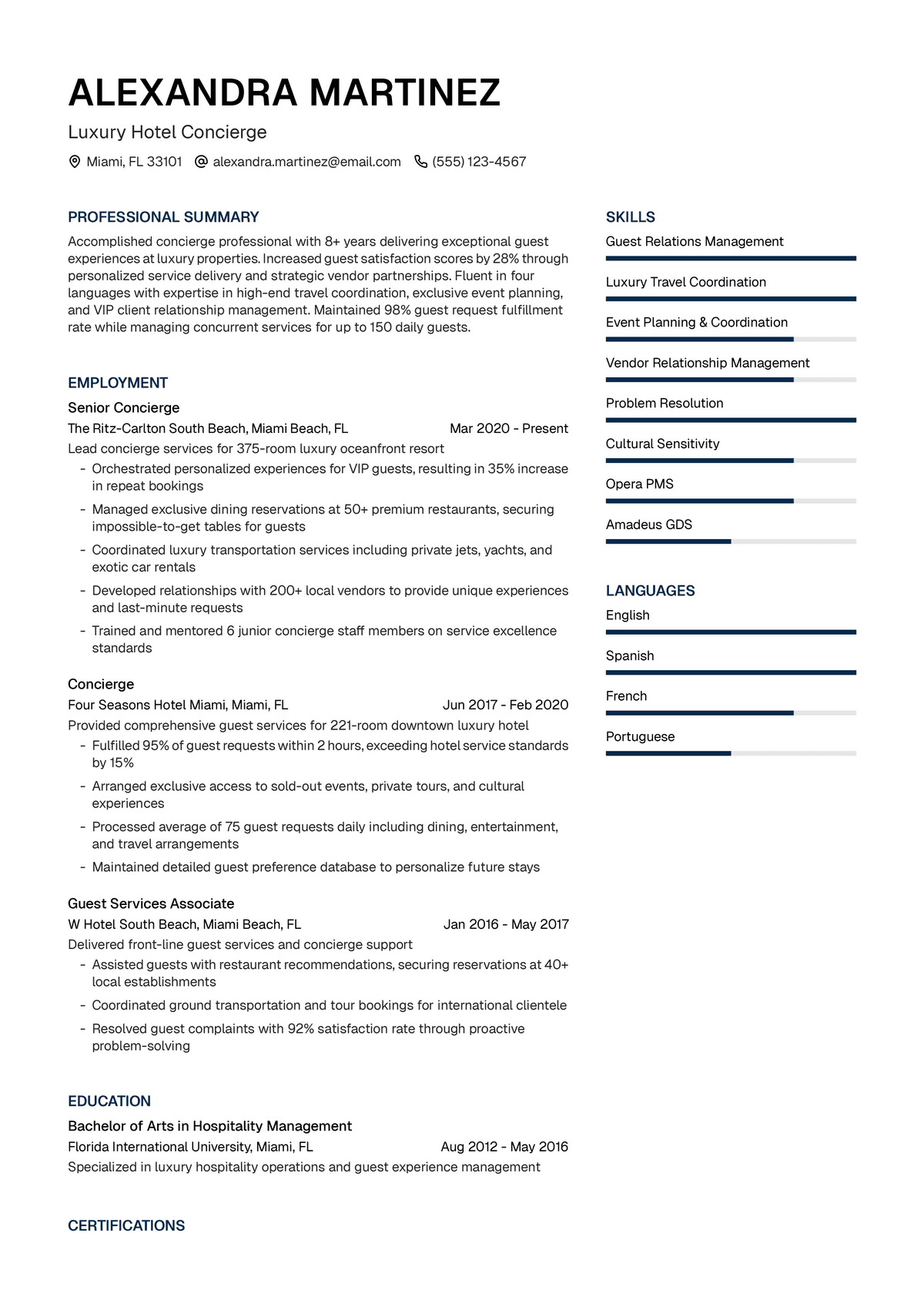 ALEXANDRA MARTINEZ

Luxury Hotel Concierge

Miami, FL 33101 alexandra.martinez@email.com (555) 123-4567

PROFESSIONAL SUMMARY

Accomplished concierge professional with 8+ years delivering exceptional guest experiences at luxury properties. Increased guest satisfaction scores by 28% through personalized service delivery and strategic vendor partnerships. Fluent in four languages with expertise in high-end travel coordination, exclusive event planning, and VIP client relationship management. Maintained 98% guest request fulfillment rate while managing concurrent services for up to 150 daily guests.

EMPLOYMENT

Senior Concierge

The Ritz-Carlton South Beach, Miami Beach, FL Mar 2020 - Present

Lead concierge services for 375-room luxury oceanfront resort

- Orchestrated personalized experiences for VIP guests, resulting in 35% increase in repeat bookings
- Managed exclusive dining reservations at 50+ premium restaurants, securing impossible-to-get tables for guests
- Coordinated luxury transportation services including private jets, yachts, and exotic car rentals
- Developed relationships with 200+ local vendors to provide unique experiences and last-minute requests
- Trained and mentored 6 junior concierge staff members on service excellence standards

Concierge

Four Seasons Hotel Miami, Miami, FL Jun 2017 - Feb 2020

Provided comprehensive guest services for 221-room downtown luxury hotel

- Fulfilled 95% of guest requests within 2 hours, exceeding hotel service standards by 15%
- Arranged exclusive access to sold-out events, private tours, and cultural experiences
- Processed average of 75 guest requests daily including dining, entertainment, and travel arrangements
- Maintained detailed guest preference database to personalize future stays

Guest Services Associate

W Hotel South Beach, Miami Beach, FL Jan 2016 - May 2017

Delivered front-line guest services and concierge support

- Assisted guests with restaurant recommendations, securing reservations at 40+ local establishments
- Coordinated ground transportation and tour bookings for international clientele
- Resolved guest complaints with 92% satisfaction rate through proactive problem-solving

EDUCATION

Bachelor of Arts in Hospitality Management

Florida International University, Miami, FL Aug 2012 - May 2016

Specialized in luxury hospitality operations and guest experience management

CERTIFICATIONS

SKILLS

Guest Relations Management

Luxury Travel Coordination

Event Planning & Coordination

Vendor Relationship Management

Problem Resolution

Cultural Sensitivity

Opera PMS

Amadeus GDS

LANGUAGES

English

Spanish

French

Portuguese